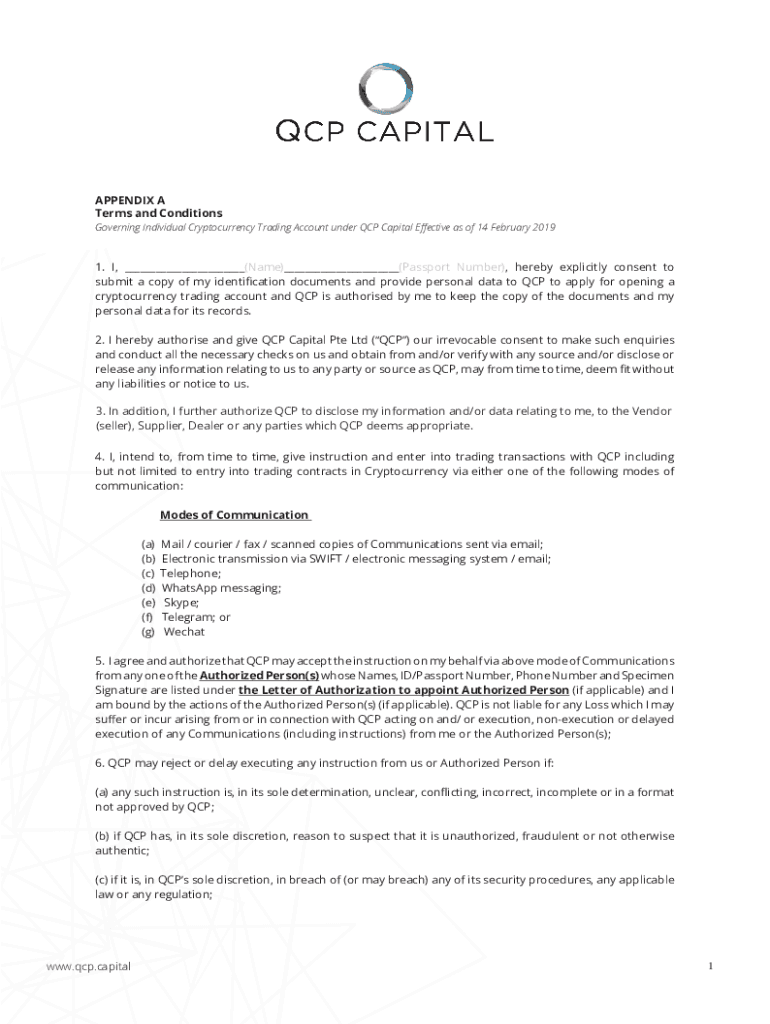 QCP CAPITAL

APPENDIX A
Terms and Conditions
Governing Individual Cryptocurrency Trading Account under QCP Capital Effective as of 14 February 2019

1. I, ____________________(Name)____________________(Passport Number), hereby explicitly consent to submit a copy of my identification documents and provide personal data to QCP to apply for opening a cryptocurrency trading account and QCP is authorised by me to keep the copy of the documents and my personal data for its records.

2. I hereby authorise and give QCP Capital Pte Ltd ("QCP") our irrevocable consent to make such enquiries and conduct all the necessary checks on us and obtain from and/or verify with any source and/or disclose or release any information relating to us to any party or source as QCP, may from time to time, deem fit without any liabilities or notice to us.

3. In addition, I further authorize QCP to disclose my information and/or data relating to me, to the Vendor (seller), Supplier, Dealer or any parties which QCP deems appropriate.

4. I, intend to, from time to time, give instruction and enter into trading transactions with QCP including but not limited to entry into trading contracts in Cryptocurrency via either one of the following modes of communication:

Modes of Communication

(a) Mail / courier / fax / scanned copies of Communications sent via email;
(b) Electronic transmission via SWIFT / electronic messaging system / email;
(c) Telephone;
(d) WhatsApp messaging;
(e) Skype;
(f) Telegram; or
(g) Wechat

5. I agree and authorize that QCP may accept the instruction on my behalf via above mode of Communications from any one of the Authorized Person(s) whose Names, ID/Passport Number, Phone Number and Specimen Signature are listed under the Letter of Authorization to appoint Authorized Person (if applicable) and I am bound by the actions of the Authorized Person(s) (if applicable). QCP is not liable for any Loss which I may suffer or incur arising from or in connection with QCP acting on and/ or execution, non-execution or delayed execution of any Communications (including instructions) from me or the Authorized Person(s);

6. QCP may reject or delay executing any instruction from us or Authorized Person if:

(a) any such instruction is, in its sole determination, unclear, conflicting, incorrect, incomplete or in a format not approved by QCP;

(b) if QCP has, in its sole discretion, reason to suspect that it is unauthorized, fraudulent or not otherwise authentic;

(c) if it is, in QCP's sole discretion, in breach of (or may breach) any of its security procedures, any applicable law or any regulation;

www.qcp.capital

1